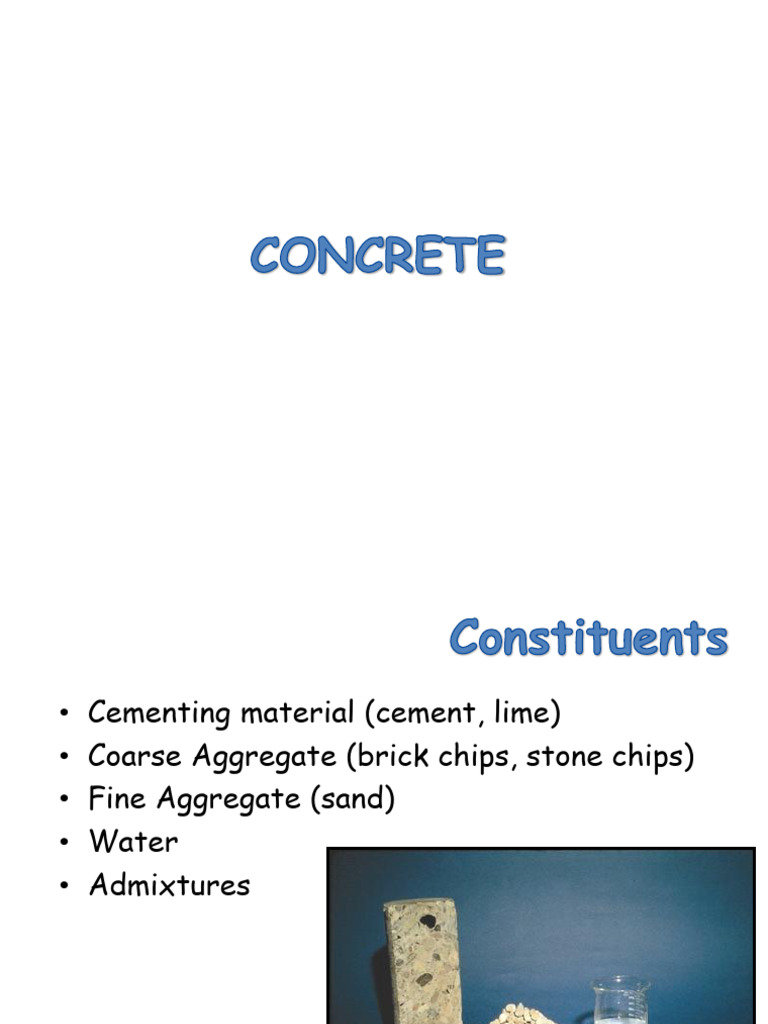 CONCRETE

Constituents

• Cementing material (cement, lime)
• Coarse Aggregate (brick chips, stone chips)
• Fine Aggregate (sand)
• Water
• Admixtures